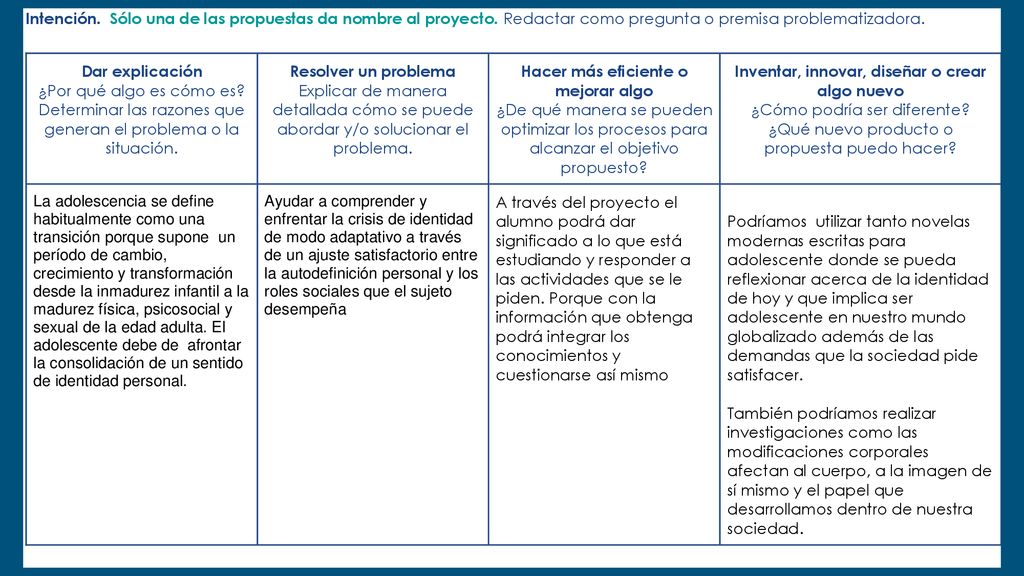 Intención. Sólo una de las propuestas da nombre al proyecto. Redactar como pregunta o premisa problematizadora.

| Dar explicación ¿Por qué algo es cómo es? Determinar las razones que generan el problema o la situación. | Resolver un problema Explicar de manera detallada cómo se puede abordar y/o solucionar el problema. | Hacer más eficiente o mejorar algo ¿De qué manera se pueden optimizar los procesos para alcanzar el objetivo propuesto? | Inventar, innovar, diseñar o crear algo nuevo ¿Cómo podría ser diferente? ¿Qué nuevo producto o propuesta puedo hacer? |
|---|---|---|---|
| La adolescencia se define habitualmente como una transición porque supone un período de cambio, crecimiento y transformación desde la inmadurez infantil a la madurez física, psicosocial y sexual de la edad adulta. El adolescente debe de afrontar la consolidación de un sentido de identidad personal. | Ayudar a comprender y enfrentar la crisis de identidad de modo adaptativo a través de un ajuste satisfactorio entre la autodefinición personal y los roles sociales que el sujeto desempeña | A través del proyecto el alumno podrá dar significado a lo que está estudiando y responder a las actividades que se le piden. Porque con la información que obtenga podrá integrar los conocimientos y cuestionarse así mismo | Podríamos utilizar tanto novelas modernas escritas para adolescente donde se pueda reflexionar acerca de la identidad de hoy y que implica ser adolescente en nuestro mundo globalizado además de las demandas que la sociedad pide satisfacer. También podríamos realizar investigaciones como las modificaciones corporales afectan al cuerpo, a la imagen de sí mismo y el papel que desarrollamos dentro de nuestra sociedad. |